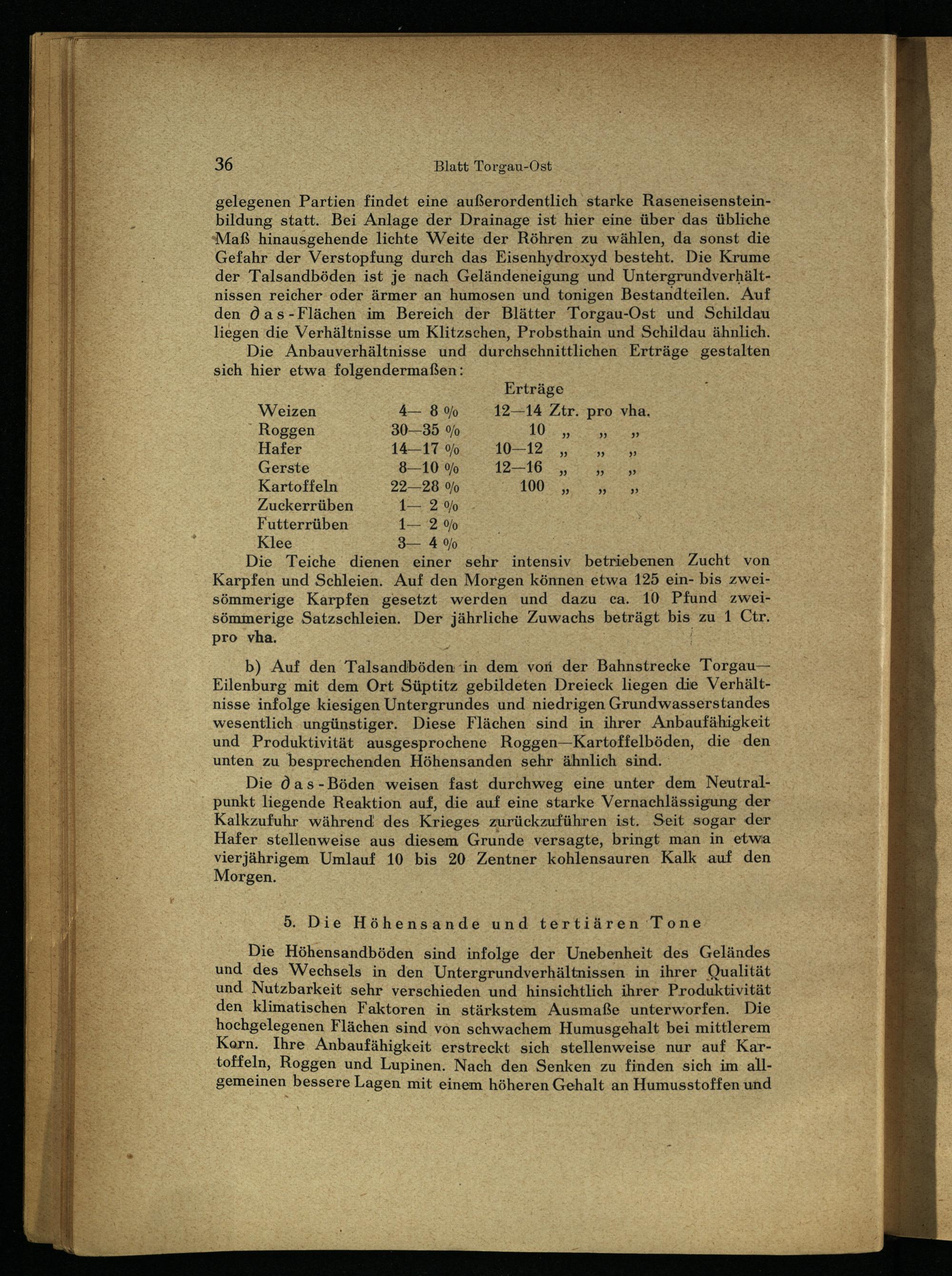 36 Blatt Torgau-Ost

gelegenen Partien findet eine außerordentlich starke Raseneisensteinbildung statt. Bei Anlage der Drainage ist hier eine über das übliche Maß hinausgehende lichte Weite der Röhren zu wählen, da sonst die Gefahr der Verstopfung durch das Eisenhydroxyd besteht. Die Krume der Talsandböden ist je nach Geländeneigung und Untergrundverhältnissen reicher oder ärmer an humosen und tonigen Bestandteilen. Auf den ∂as-Flächen im Bereich der Blätter Torgau-Ost und Schildau liegen die Verhältnisse um Klitzschen, Probsthain und Schildau ähnlich.

Die Anbauverhältnisse und durchschnittlichen Erträge gestalten sich hier etwa folgendermaßen:

| | | Erträge |
|---|---|---|
| Weizen | 4— 8 % | 12—14 Ztr. pro vha. |
| Roggen | 30—35 % | 10 „ „ „ |
| Hafer | 14—17 % | 10—12 „ „ „ |
| Gerste | 8—10 % | 12—16 „ „ „ |
| Kartoffeln | 22—28 % | 100 „ „ „ |
| Zuckerrüben | 1— 2 % | |
| Futterrüben | 1— 2 % | |
| Klee | 3— 4 % | |

Die Teiche dienen einer sehr intensiv betriebenen Zucht von Karpfen und Schleien. Auf den Morgen können etwa 125 ein- bis zweisömmerige Karpfen gesetzt werden und dazu ca. 10 Pfund zweisömmerige Satzschleien. Der jährliche Zuwachs beträgt bis zu 1 Ctr. pro vha.

b) Auf den Talsandböden in dem von der Bahnstrecke Torgau—Eilenburg mit dem Ort Süptitz gebildeten Dreieck liegen die Verhältnisse infolge kiesigen Untergrundes und niedrigen Grundwasserstandes wesentlich ungünstiger. Diese Flächen sind in ihrer Anbaufähigkeit und Produktivität ausgesprochene Roggen—Kartoffelböden, die den unten zu besprechenden Höhensanden sehr ähnlich sind.

Die ∂as-Böden weisen fast durchweg eine unter dem Neutralpunkt liegende Reaktion auf, die auf eine starke Vernachlässigung der Kalkzufuhr während des Krieges zurückzuführen ist. Seit sogar der Hafer stellenweise aus diesem Grunde versagte, bringt man in etwa vierjährigem Umlauf 10 bis 20 Zentner kohlensauren Kalk auf den Morgen.

5. Die Höhensande und tertiären Tone

Die Höhensandböden sind infolge der Unebenheit des Geländes und des Wechsels in den Untergrundverhältnissen in ihrer Qualität und Nutzbarkeit sehr verschieden und hinsichtlich ihrer Produktivität den klimatischen Faktoren in stärkstem Ausmaße unterworfen. Die hochgelegenen Flächen sind von schwachem Humusgehalt bei mittlerem Korn. Ihre Anbaufähigkeit erstreckt sich stellenweise nur auf Kartoffeln, Roggen und Lupinen. Nach den Senken zu finden sich im allgemeinen bessere Lagen mit einem höheren Gehalt an Humusstoffen und